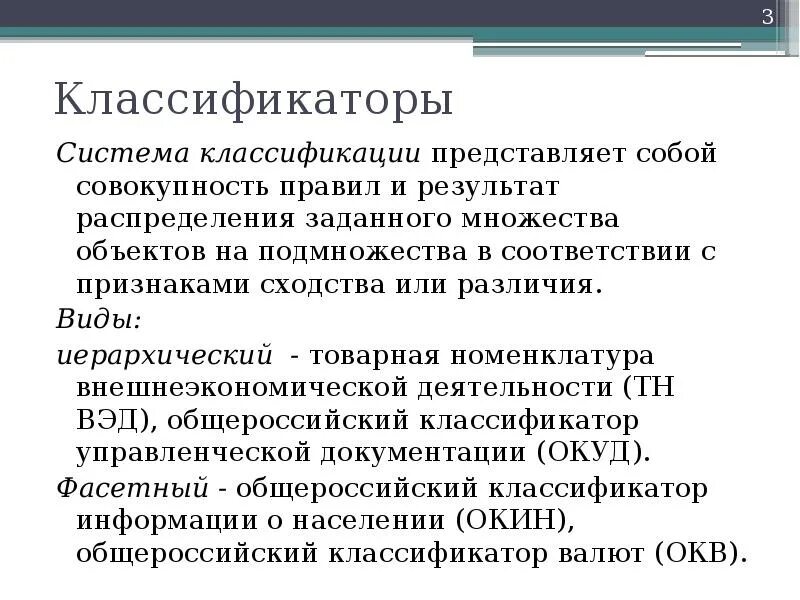 3

Классификаторы

Система классификации представляет собой совокупность правил и результат распределения заданного множества объектов на подмножества в соответствии с признаками сходства или различия.

Виды:

иерархический - товарная номенклатура внешнеэкономической деятельности (ТН ВЭД), общероссийский классификатор управленческой документации (ОКУД).

Фасетный - общероссийский классификатор информации о населении (ОКИН), общероссийский классификатор валют (ОКВ).